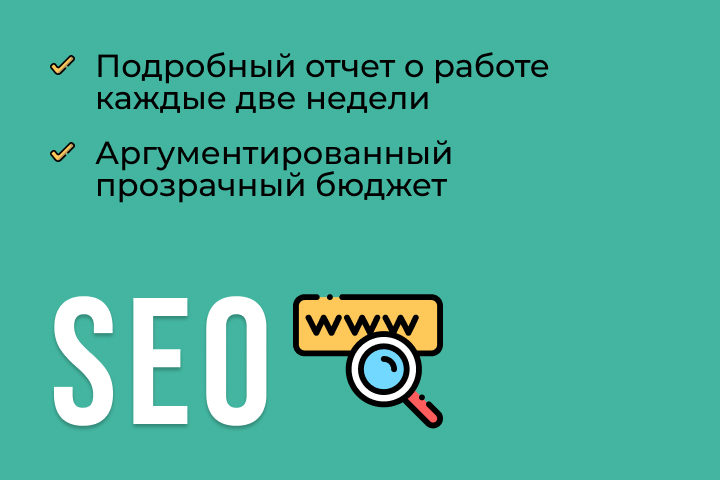 Подробный отчет о работе каждые две недели

Аргументированный прозрачный бюджет

SEO

www